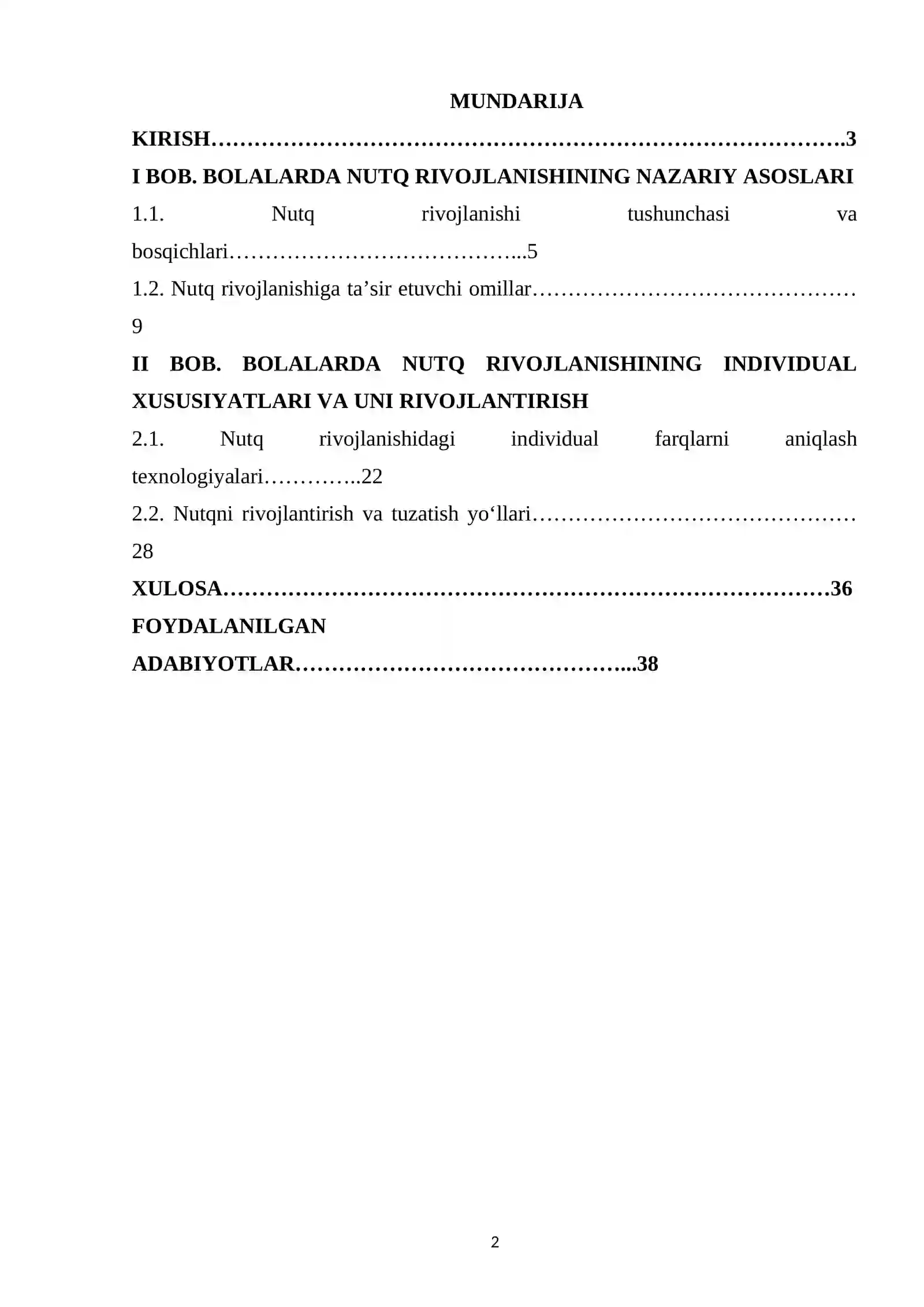 MUNDARIJA

KIRISH 3

I BOB. BOLALARDA NUTQ RIVOJLANISHINING NAZARIY ASOSLARI

1.1. Nutq rivojlanishi tushunchasi va bosqichlari 5

1.2. Nutq rivojlanishiga ta'sir etuvchi omillar 9

II BOB. BOLALARDA NUTQ RIVOJLANISHINING INDIVIDUAL XUSUSIYATLARI VA UNI RIVOJLANTIRISH

2.1. Nutq rivojlanishidagi individual farqlarni aniqlash texnologiyalari 22

2.2. Nutqni rivojlantirish va tuzatish yo'llari 28

XULOSA 36

FOYDALANILGAN ADABIYOTLAR 38

2